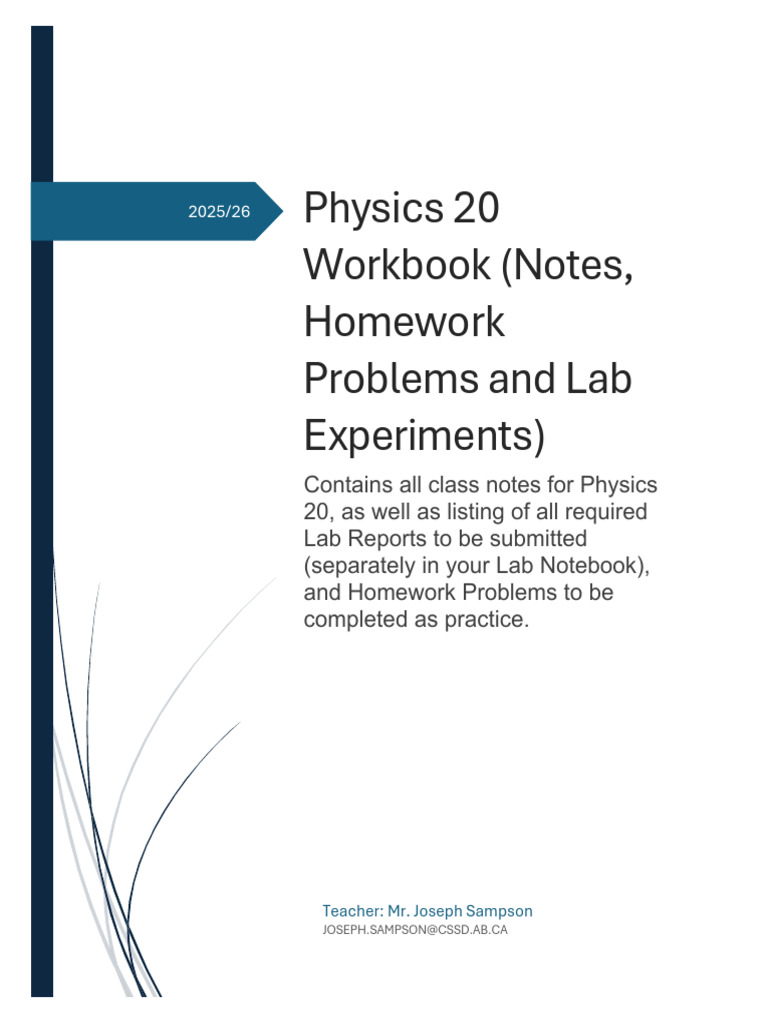 2025/26

Physics 20 Workbook (Notes, Homework Problems and Lab Experiments)

Contains all class notes for Physics 20, as well as listing of all required Lab Reports to be submitted (separately in your Lab Notebook), and Homework Problems to be completed as practice.

Teacher: Mr. Joseph Sampson
JOSEPH.SAMPSON@CSSD.AB.CA